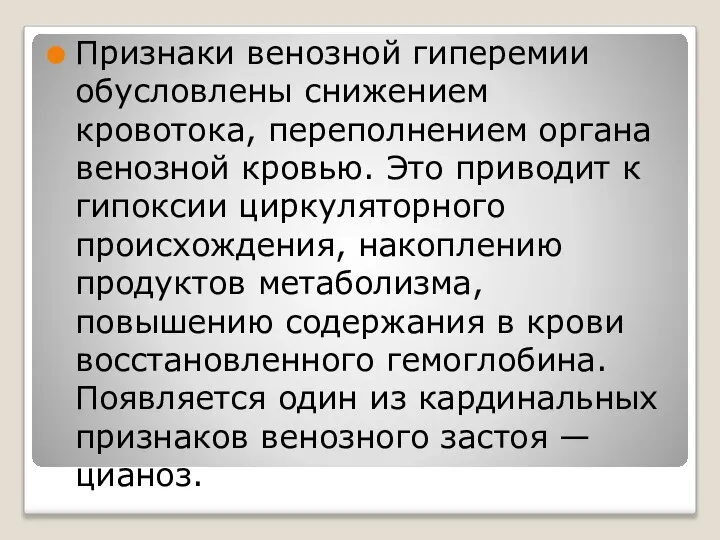 Признаки венозной гиперемии обусловлены снижением кровотока, переполнением органа венозной кровью. Это приводит к гипоксии циркуляторного происхождения, накоплению продуктов метаболизма, повышению содержания в крови восстановленного гемоглобина. Появляется один из кардинальных признаков венозного застоя — цианоз.